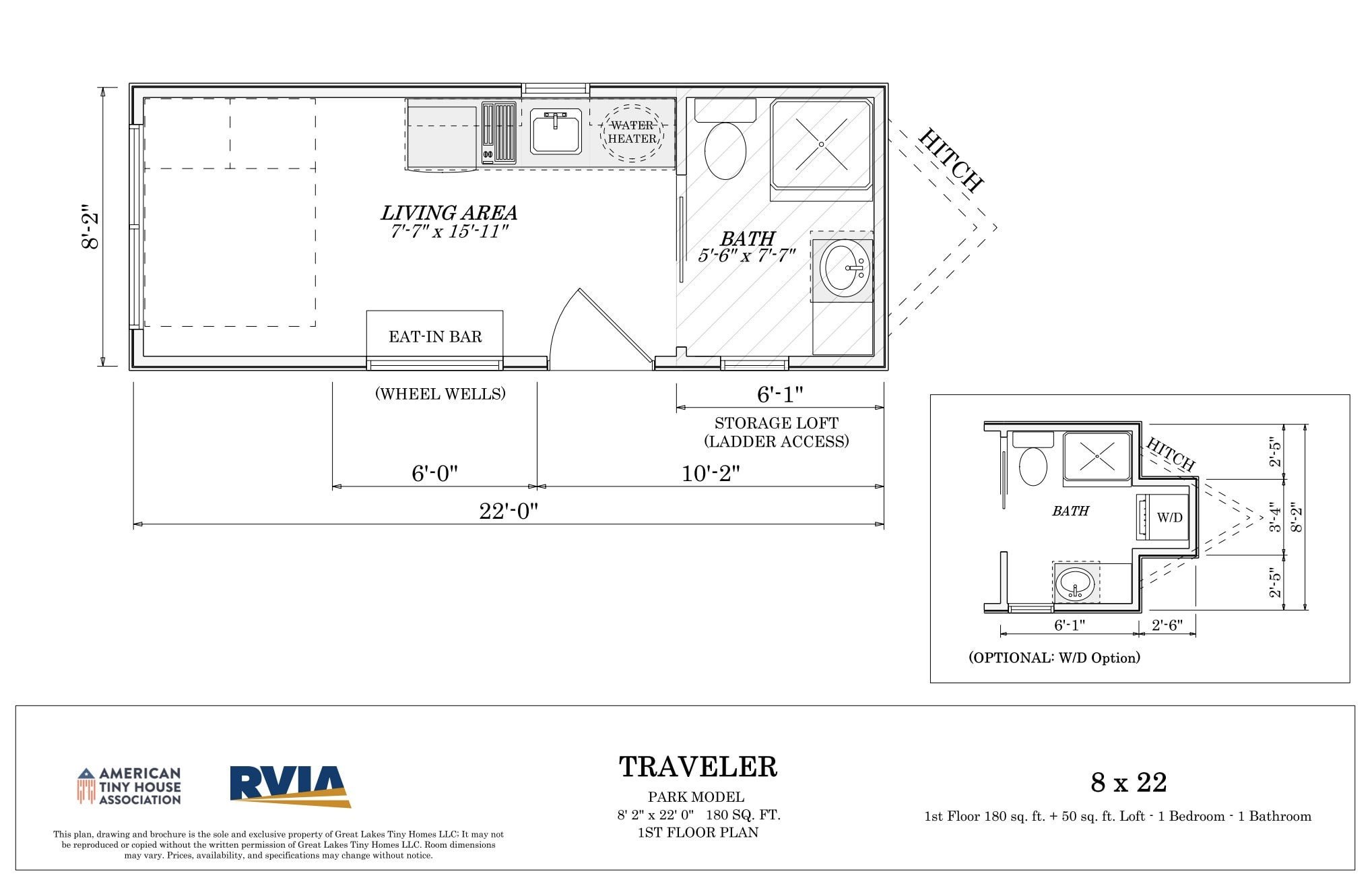 8'-2"

WATER HEATER

HITCH

LIVING AREA
7'-7" x 15'-11"

BATH
5'-6" x 7'-7"

EAT-IN BAR

(WHEEL WELLS)

6'-1"

STORAGE LOFT
(LADDER ACCESS)

6'-0"

10'-2"

22'-0"

HITCH

BATH

W/D

2'-5"

3'-4"

8'-2"

2'-5"

6'-1"

2'-6"

(OPTIONAL: W/D Option)

AMERICAN TINY HOUSE ASSOCIATION

RVIA

This plan, drawing and brochure is the sole and exclusive property of Great Lakes Tiny Homes LLC: It may not be reproduced or copied without the written permission of Great Lakes Tiny Homes LLC. Room dimensions may vary. Prices, availability, and specifications may change without notice.

TRAVELER
PARK MODEL
8' 2" x 22' 0" 180 SQ. FT.
1ST FLOOR PLAN

8 x 22
1st Floor 180 sq. ft. + 50 sq. ft. Loft - 1 Bedroom - 1 Bathroom